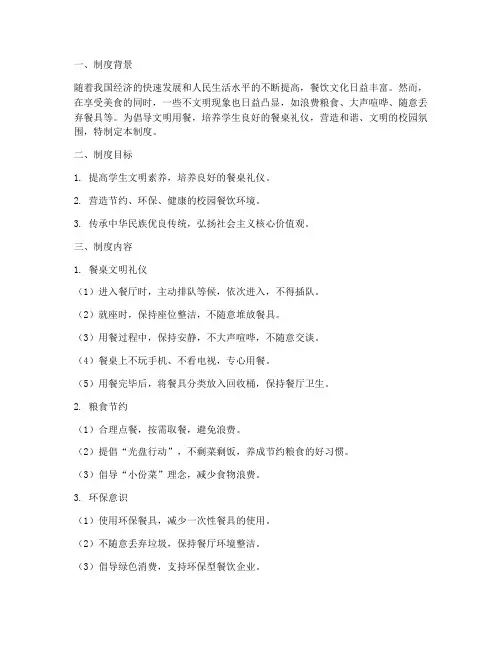 一、制度背景

随着我国经济的快速发展和人民生活水平的不断提高，餐饮文化日益丰富。然而，在享受美食的同时，一些不文明现象也日益凸显，如浪费粮食、大声喧哗、随意丢弃餐具等。为倡导文明用餐，培养学生良好的餐桌礼仪，营造和谐、文明的校园氛围，特制定本制度。

二、制度目标

1. 提高学生文明素养，培养良好的餐桌礼仪。

2. 营造节约、环保、健康的校园餐饮环境。

3. 传承中华民族优良传统，弘扬社会主义核心价值观。

三、制度内容

1. 餐桌文明礼仪

（1）进入餐厅时，主动排队等候，依次进入，不得插队。

（2）就座时，保持座位整洁，不随意堆放餐具。

（3）用餐过程中，保持安静，不大声喧哗，不随意交谈。

（4）餐桌上不玩手机、不看电视，专心用餐。

（5）用餐完毕后，将餐具分类放入回收桶，保持餐厅卫生。

2. 粮食节约

（1）合理点餐，按需取餐，避免浪费。

（2）提倡“光盘行动”，不剩菜剩饭，养成节约粮食的好习惯。

（3）倡导“小份菜”理念，减少食物浪费。

3. 环保意识

（1）使用环保餐具，减少一次性餐具的使用。

（2）不随意丢弃垃圾，保持餐厅环境整洁。

（3）倡导绿色消费，支持环保型餐饮企业。